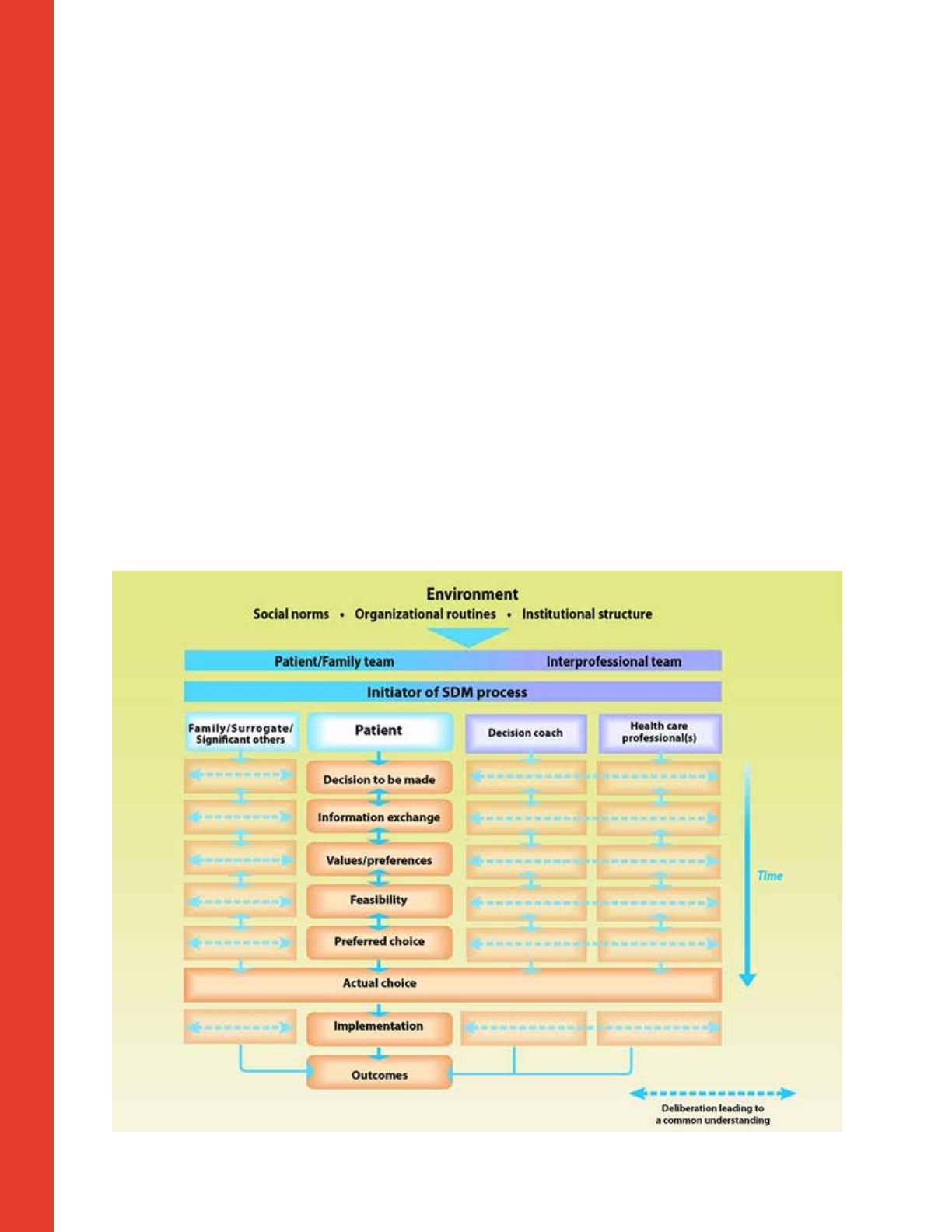 Environment
Social norms • Organizational routines • Institutional structure

Patient/Family team
Interprofessional team

Initiator of SDM process

Family/Surrogate/ Significant others
Patient
Decision coach
Health care professional(s)

Decision to be made
Information exchange
Values/preferences
Feasibility
Preferred choice
Actual choice
Implementation
Outcomes

Time

Deliberation leading to a common understanding